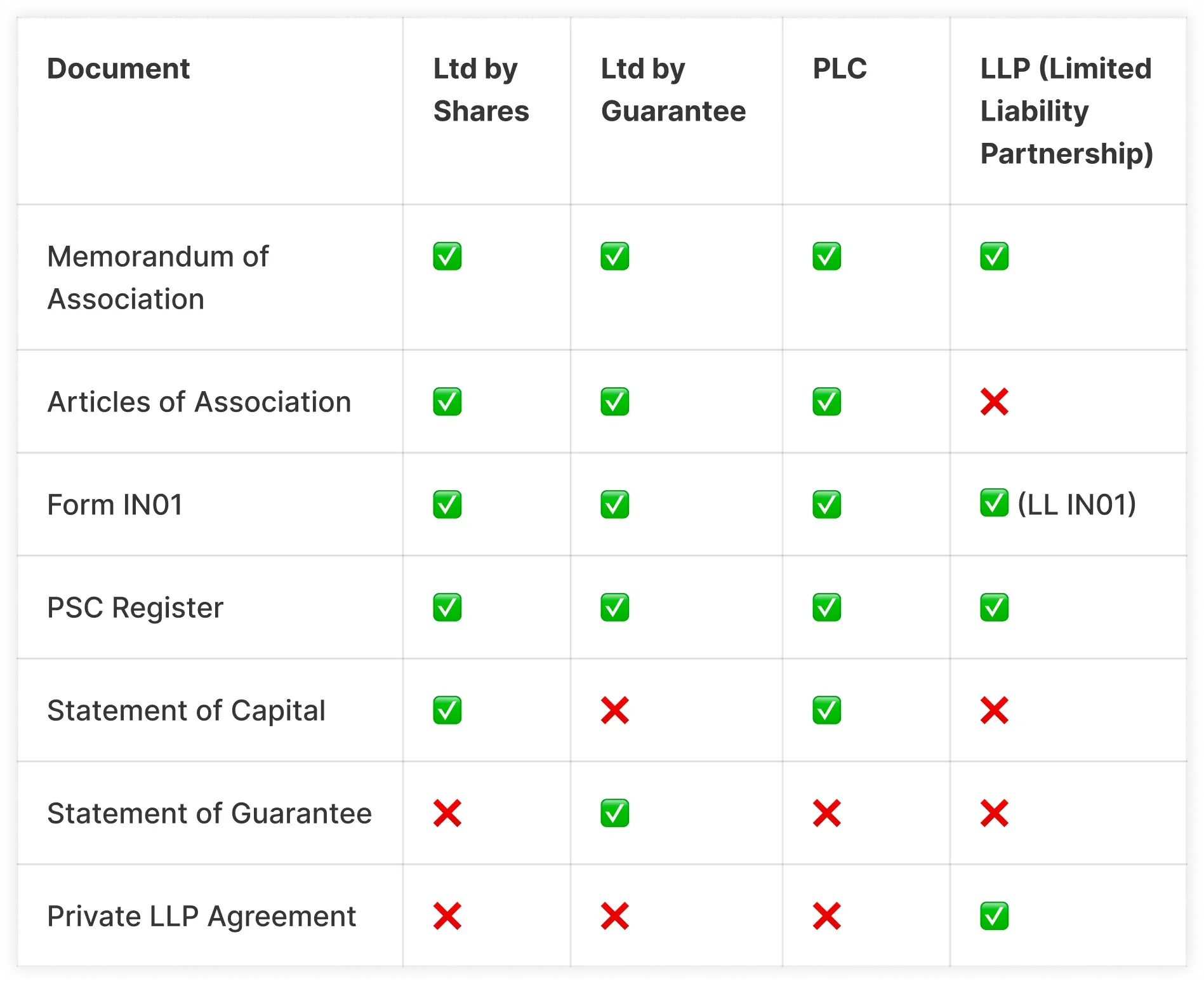 | Document | Ltd by Shares | Ltd by Guarantee | PLC | LLP (Limited Liability Partnership) |
|---|---|---|---|---|
| Memorandum of Association | ✅ | ✅ | ✅ | ✅ |
| Articles of Association | ✅ | ✅ | ✅ | ❌ |
| Form IN01 | ✅ | ✅ | ✅ | ✅ (LL IN01) |
| PSC Register | ✅ | ✅ | ✅ | ✅ |
| Statement of Capital | ✅ | ❌ | ✅ | ❌ |
| Statement of Guarantee | ❌ | ✅ | ❌ | ❌ |
| Private LLP Agreement | ❌ | ❌ | ❌ | ✅ |